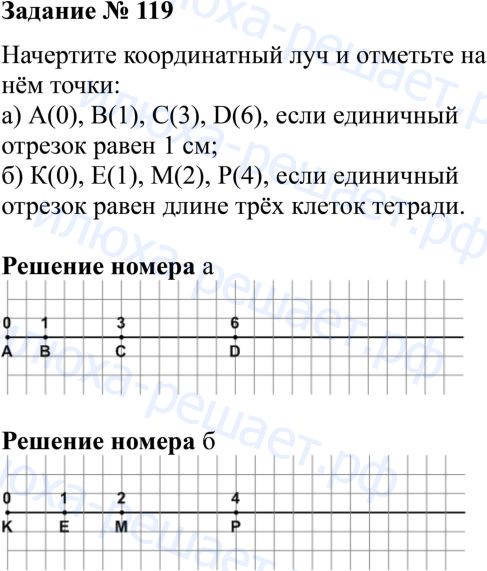 Задание № 119

Начертите координатный луч и отметьте на нём точки:
а) A(0), B(1), C(3), D(6), если единичный отрезок равен 1 см;
б) K(0), E(1), M(2), P(4), если единичный отрезок равен длине трёх клеток тетради.

Решение номера а

0 1 3 6
A B C D

Решение номера б

0 1 2 4
K E M P

илюха-решает.рф